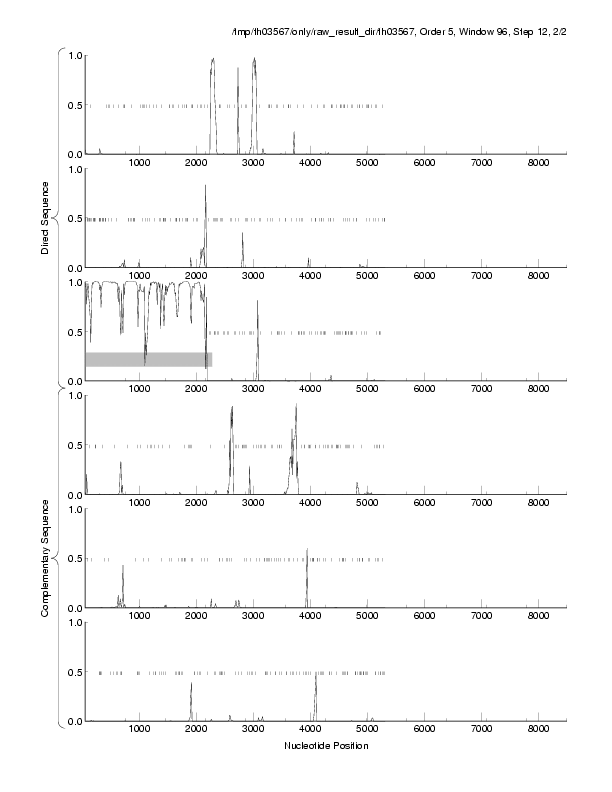 /tmp/fh03567/only/raw_result_dir/fh03567, Order 5, Window 96, Step 12, 2/2

Direct Sequence

1.0
0.5
0.0
1000 2000 3000 4000 5000 6000 7000 8000

1.0
0.5
0.0
1000 2000 3000 4000 5000 6000 7000 8000

1.0
0.5
0.0
1000 2000 3000 4000 5000 6000 7000 8000

Complementary Sequence

1.0
0.5
0.0
1000 2000 3000 4000 5000 6000 7000 8000

1.0
0.5
0.0
1000 2000 3000 4000 5000 6000 7000 8000

1.0
0.5
0.0
1000 2000 3000 4000 5000 6000 7000 8000

Nucleotide Position